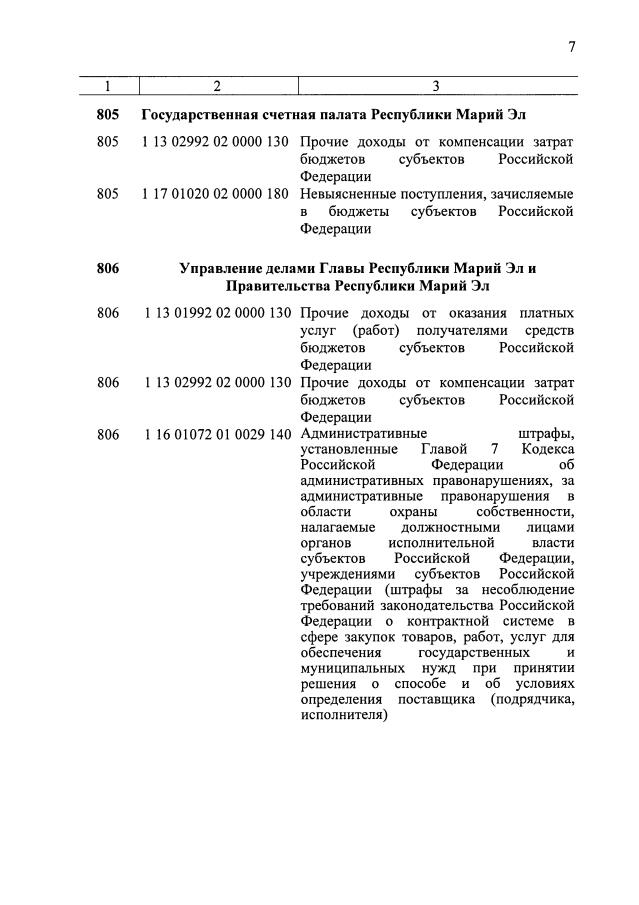 7

| 1 | 2 | 3 |
|---|---|---|
| **805** | **Государственная счетная палата Республики Марий Эл** | |
| 805 | 1 13 02992 02 0000 130 | Прочие доходы от компенсации затрат бюджетов субъектов Российской Федерации |
| 805 | 1 17 01020 02 0000 180 | Невыясненные поступления, зачисляемые в бюджеты субъектов Российской Федерации |
| **806** | **Управление делами Главы Республики Марий Эл и Правительства Республики Марий Эл** | |
| 806 | 1 13 01992 02 0000 130 | Прочие доходы от оказания платных услуг (работ) получателями средств бюджетов субъектов Российской Федерации |
| 806 | 1 13 02992 02 0000 130 | Прочие доходы от компенсации затрат бюджетов субъектов Российской Федерации |
| 806 | 1 16 01072 01 0029 140 | Административные штрафы, установленные Главой 7 Кодекса Российской Федерации об административных правонарушениях, за административные правонарушения в области охраны собственности, налагаемые должностными лицами органов исполнительной власти субъектов Российской Федерации, учреждениями субъектов Российской Федерации (штрафы за несоблюдение требований законодательства Российской Федерации о контрактной системе в сфере закупок товаров, работ, услуг для обеспечения государственных и муниципальных нужд при принятии решения о способе и об условиях определения поставщика (подрядчика, исполнителя) |